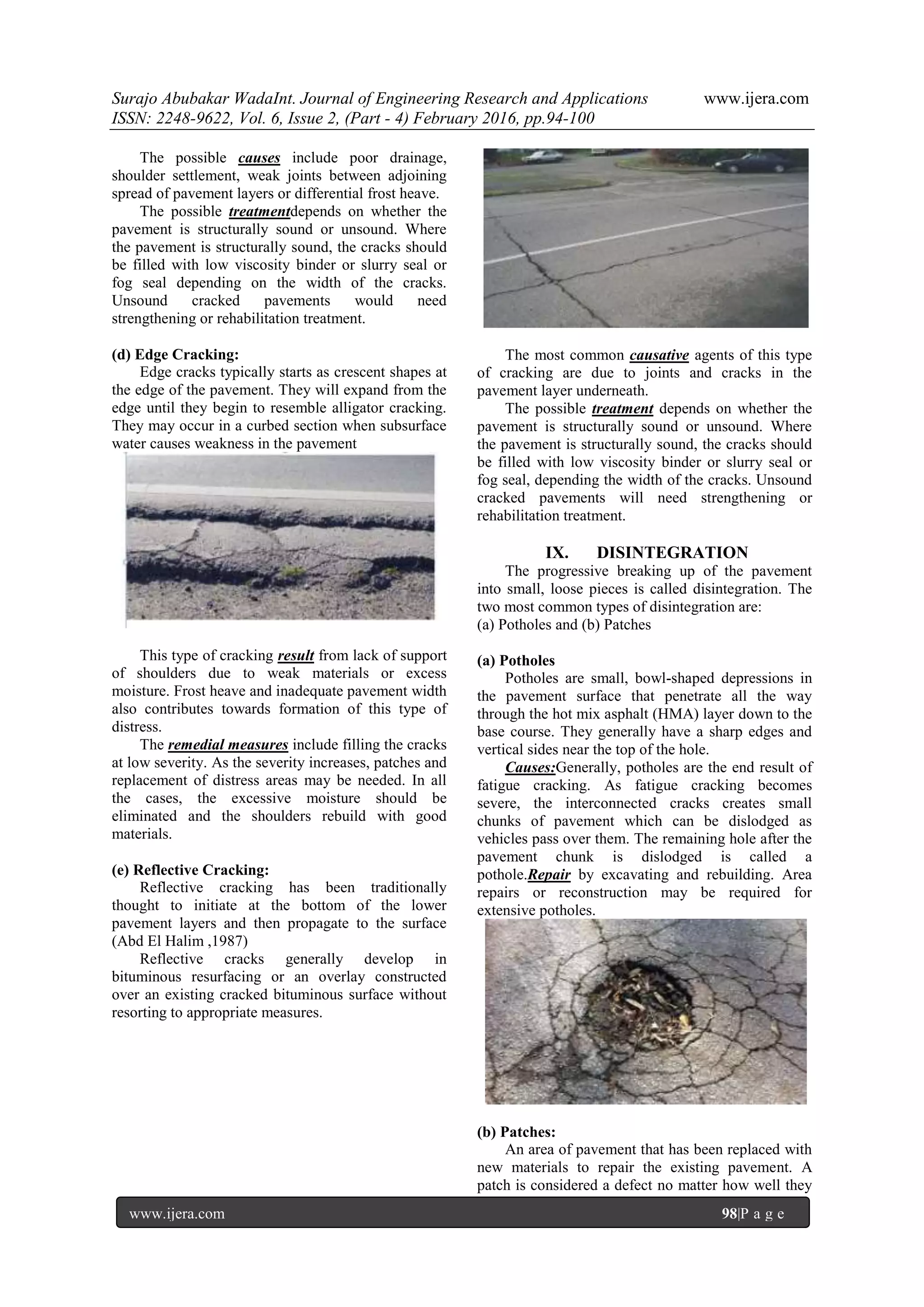 Surajo Abubakar WadaInt. Journal of Engineering Research and Applications www.ijera.com
ISSN: 2248-9622, Vol. 6, Issue 2, (Part - 4) February 2016, pp.94-100

The possible causes include poor drainage, shoulder settlement, weak joints between adjoining spread of pavement layers or differential frost heave.

The possible treatmentdepends on whether the pavement is structurally sound or unsound. Where the pavement is structurally sound, the cracks should be filled with low viscosity binder or slurry seal or fog seal depending on the width of the cracks. Unsound cracked pavements would need strengthening or rehabilitation treatment.

(d) Edge Cracking:
Edge cracks typically starts as crescent shapes at the edge of the pavement. They will expand from the edge until they begin to resemble alligator cracking. They may occur in a curbed section when subsurface water causes weakness in the pavement

This type of cracking result from lack of support of shoulders due to weak materials or excess moisture. Frost heave and inadequate pavement width also contributes towards formation of this type of distress.

The remedial measures include filling the cracks at low severity. As the severity increases, patches and replacement of distress areas may be needed. In all the cases, the excessive moisture should be eliminated and the shoulders rebuild with good materials.

(e) Reflective Cracking:
Reflective cracking has been traditionally thought to initiate at the bottom of the lower pavement layers and then propagate to the surface (Abd El Halim ,1987)

Reflective cracks generally develop in bituminous resurfacing or an overlay constructed over an existing cracked bituminous surface without resorting to appropriate measures.

The most common causative agents of this type of cracking are due to joints and cracks in the pavement layer underneath.

The possible treatment depends on whether the pavement is structurally sound or unsound. Where the pavement is structurally sound, the cracks should be filled with low viscosity binder or slurry seal or fog seal, depending the width of the cracks. Unsound cracked pavements will need strengthening or rehabilitation treatment.

IX. DISINTEGRATION
The progressive breaking up of the pavement into small, loose pieces is called disintegration. The two most common types of disintegration are:
(a) Potholes and (b) Patches

(a) Potholes
Potholes are small, bowl-shaped depressions in the pavement surface that penetrate all the way through the hot mix asphalt (HMA) layer down to the base course. They generally have a sharp edges and vertical sides near the top of the hole.

Causes:Generally, potholes are the end result of fatigue cracking. As fatigue cracking becomes severe, the interconnected cracks creates small chunks of pavement which can be dislodged as vehicles pass over them. The remaining hole after the pavement chunk is dislodged is called a pothole.Repair by excavating and rebuilding. Area repairs or reconstruction may be required for extensive potholes.

(b) Patches:
An area of pavement that has been replaced with new materials to repair the existing pavement. A patch is considered a defect no matter how well they

www.ijera.com 98|P a g e